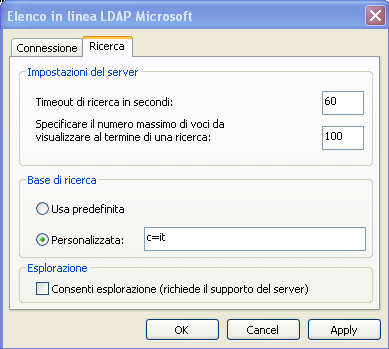 Elenco in linea LDAP Microsoft

Connessione
Ricerca

Impostazioni del server

Timeout di ricerca in secondi: 60

Specificare il numero massimo di voci da visualizzare al termine di una ricerca: 100

Base di ricerca

Usa predefinita

Personalizzata: c=it

Esplorazione

Consenti esplorazione (richiede il supporto del server)

OK
Cancel
Apply